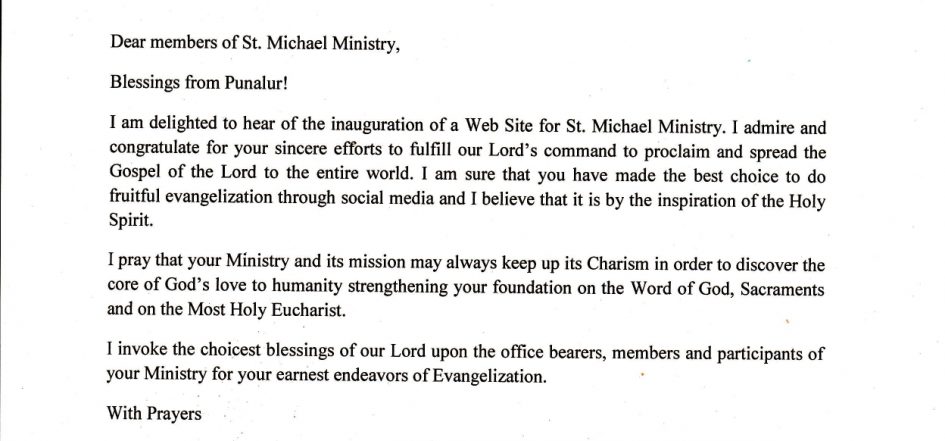 Dear members of St. Michael Ministry,

Blessings from Punalur!

I am delighted to hear of the inauguration of a Web Site for St. Michael Ministry. I admire and congratulate for your sincere efforts to fulfill our Lord's command to proclaim and spread the Gospel of the Lord to the entire world. I am sure that you have made the best choice to do fruitful evangelization through social media and I believe that it is by the inspiration of the Holy Spirit.

I pray that your Ministry and its mission may always keep up its Charism in order to discover the core of God's love to humanity strengthening your foundation on the Word of God, Sacraments and on the Most Holy Eucharist.

I invoke the choicest blessings of our Lord upon the office bearers, members and participants of your Ministry for your earnest endeavors of Evangelization.

With Prayers